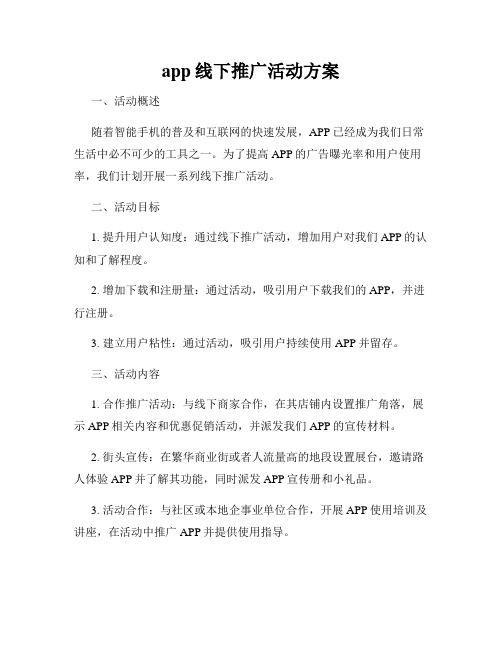 app 线下推广活动方案

一、活动概述

随着智能手机的普及和互联网的快速发展，APP 已经成为我们日常生活中必不可少的工具之一。为了提高 APP 的广告曝光率和用户使用率，我们计划开展一系列线下推广活动。

二、活动目标

1. 提升用户认知度：通过线下推广活动，增加用户对我们 APP 的认知和了解程度。

2. 增加下载和注册量：通过活动，吸引用户下载我们的 APP，并进行注册。

3. 建立用户粘性：通过活动，吸引用户持续使用 APP 并留存。

三、活动内容

1. 合作推广活动：与线下商家合作，在其店铺内设置推广角落，展示 APP 相关内容和优惠促销活动，并派发我们 APP 的宣传材料。

2. 街头宣传：在繁华商业街或者人流量高的地段设置展台，邀请路人体验 APP 并了解其功能，同时派发 APP 宣传册和小礼品。

3. 活动合作：与社区或本地企事业单位合作，开展 APP 使用培训及讲座，在活动中推广 APP 并提供使用指导。